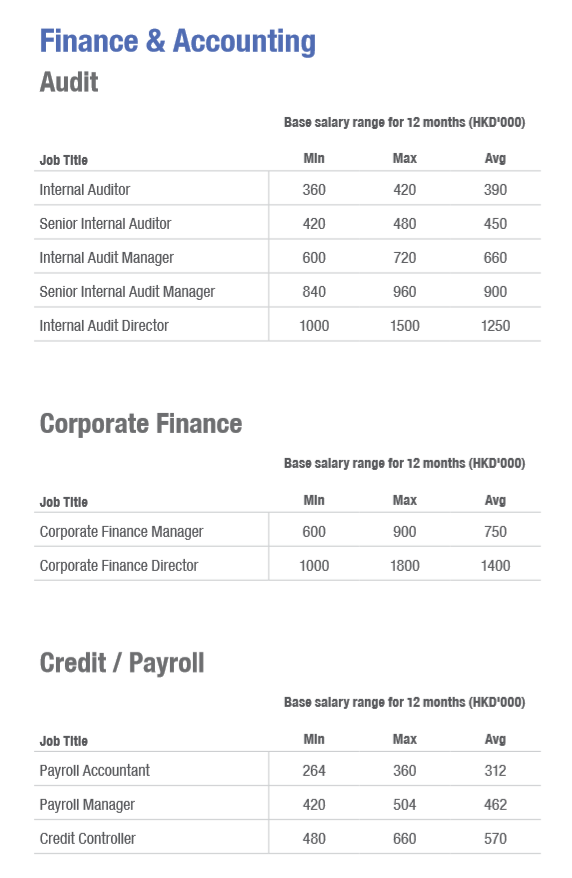 Finance & Accounting

Audit

Base salary range for 12 months (HKD'000)

| Job Title | Min | Max | Avg |
|---|---|---|---|
| Internal Auditor | 360 | 420 | 390 |
| Senior Internal Auditor | 420 | 480 | 450 |
| Internal Audit Manager | 600 | 720 | 660 |
| Senior Internal Audit Manager | 840 | 960 | 900 |
| Internal Audit Director | 1000 | 1500 | 1250 |

Corporate Finance

Base salary range for 12 months (HKD'000)

| Job Title | Min | Max | Avg |
|---|---|---|---|
| Corporate Finance Manager | 600 | 900 | 750 |
| Corporate Finance Director | 1000 | 1800 | 1400 |

Credit / Payroll

Base salary range for 12 months (HKD'000)

| Job Title | Min | Max | Avg |
|---|---|---|---|
| Payroll Accountant | 264 | 360 | 312 |
| Payroll Manager | 420 | 504 | 462 |
| Credit Controller | 480 | 660 | 570 |